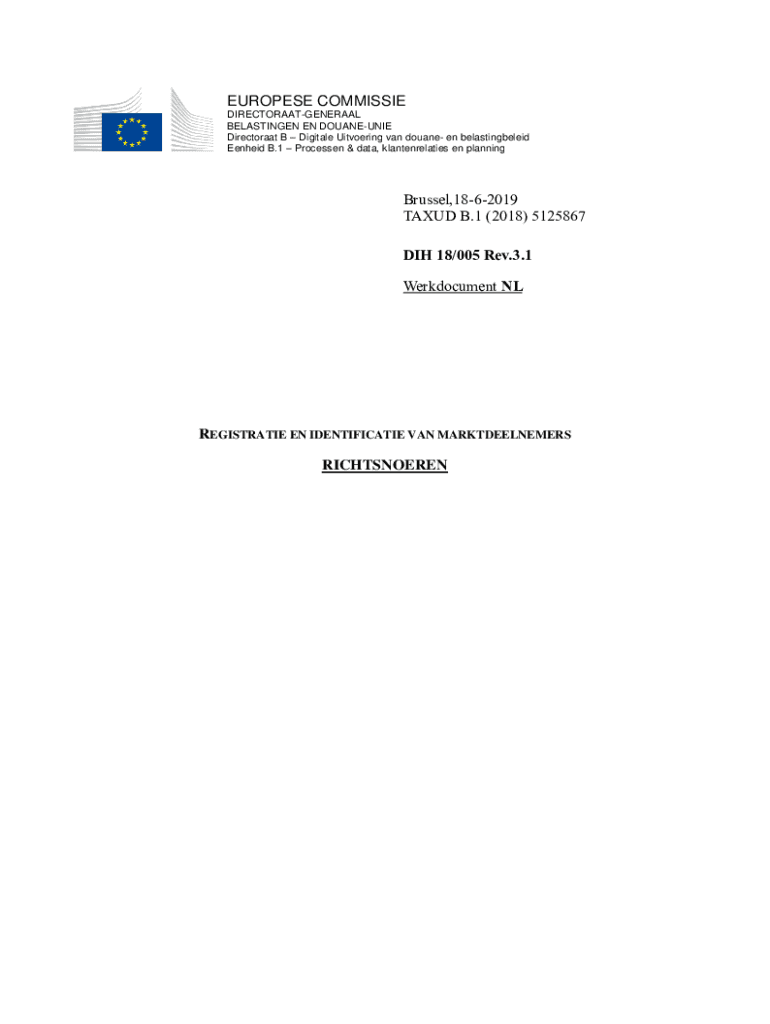 EUROPESE COMMISSIE
DIRECTORAAT-GENERAAL
BELASTINGEN EN DOUANE-UNIE
Directoraat B – Digitale Uitvoering van douane- en belastingbeleid
Eenheid B.1 – Processen & data, klantenrelaties en planning

Brussel,18-6-2019
TAXUD B.1 (2018) 5125867

DIH 18/005 Rev.3.1

Werkdocument NL

REGISTRATIE EN IDENTIFICATIE VAN MARKTDEELNEMERS

RICHTSNOEREN